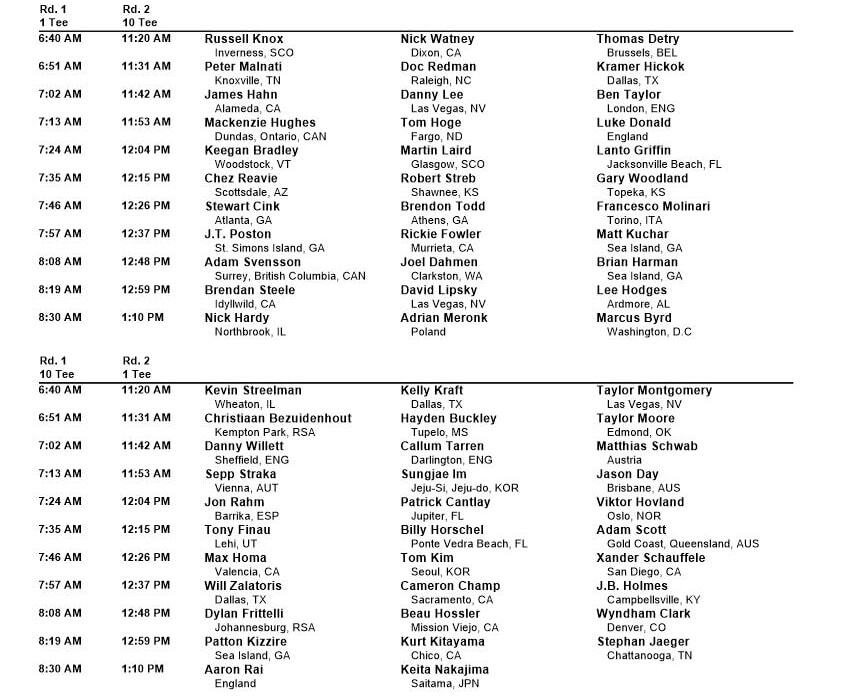 | Rd. 1 1 Tee | Rd. 2 10 Tee | | | |
|---|---|---|---|---|
| 6:40 AM | 11:20 AM | Russell Knox Inverness, SCO | Nick Watney Dixon, CA | Thomas Detry Brussels, BEL |
| 6:51 AM | 11:31 AM | Peter Malnati Knoxville, TN | Doc Redman Raleigh, NC | Kramer Hickok Dallas, TX |
| 7:02 AM | 11:42 AM | James Hahn Alameda, CA | Danny Lee Las Vegas, NV | Ben Taylor London, ENG |
| 7:13 AM | 11:53 AM | Mackenzie Hughes Dundas, Ontario, CAN | Tom Hoge Fargo, ND | Luke Donald England |
| 7:24 AM | 12:04 PM | Keegan Bradley Woodstock, VT | Martin Laird Glasgow, SCO | Lanto Griffin Jacksonville Beach, FL |
| 7:35 AM | 12:15 PM | Chez Reavie Scottsdale, AZ | Robert Streb Shawnee, KS | Gary Woodland Topeka, KS |
| 7:46 AM | 12:26 PM | Stewart Cink Atlanta, GA | Brendon Todd Athens, GA | Francesco Molinari Torino, ITA |
| 7:57 AM | 12:37 PM | J.T. Poston St. Simons Island, GA | Rickie Fowler Murrieta, CA | Matt Kuchar Sea Island, GA |
| 8:08 AM | 12:48 PM | Adam Svensson Surrey, British Columbia, CAN | Joel Dahmen Clarkston, WA | Brian Harman Sea Island, GA |
| 8:19 AM | 12:59 PM | Brendan Steele Idyllwild, CA | David Lipsky Las Vegas, NV | Lee Hodges Ardmore, AL |
| 8:30 AM | 1:10 PM | Nick Hardy Northbrook, IL | Adrian Meronk Poland | Marcus Byrd Washington, D.C |

| Rd. 1 10 Tee | Rd. 2 1 Tee | | | |
|---|---|---|---|---|
| 6:40 AM | 11:20 AM | Kevin Streelman Wheaton, IL | Kelly Kraft Dallas, TX | Taylor Montgomery Las Vegas, NV |
| 6:51 AM | 11:31 AM | Christiaan Bezuidenhout Kempton Park, RSA | Hayden Buckley Tupelo, MS | Taylor Moore Edmond, OK |
| 7:02 AM | 11:42 AM | Danny Willett Sheffield, ENG | Callum Tarren Darlington, ENG | Matthias Schwab Austria |
| 7:13 AM | 11:53 AM | Sepp Straka Vienna, AUT | Sungjae Im Jeju-Si, Jeju-do, KOR | Jason Day Brisbane, AUS |
| 7:24 AM | 12:04 PM | Jon Rahm Barrika, ESP | Patrick Cantlay Jupiter, FL | Viktor Hovland Oslo, NOR |
| 7:35 AM | 12:15 PM | Tony Finau Lehi, UT | Billy Horschel Ponte Vedra Beach, FL | Adam Scott Gold Coast, Queensland, AUS |
| 7:46 AM | 12:26 PM | Max Homa Valencia, CA | Tom Kim Seoul, KOR | Xander Schauffele San Diego, CA |
| 7:57 AM | 12:37 PM | Will Zalatoris Dallas, TX | Cameron Champ Sacramento, CA | J.B. Holmes Campbellsville, KY |
| 8:08 AM | 12:48 PM | Dylan Frittelli Johannesburg, RSA | Beau Hossler Mission Viejo, CA | Wyndham Clark Denver, CO |
| 8:19 AM | 12:59 PM | Patton Kizzire Sea Island, GA | Kurt Kitayama Chico, CA | Stephan Jaeger Chattanooga, TN |
| 8:30 AM | 1:10 PM | Aaron Rai England | Keita Nakajima Saitama, JPN | |